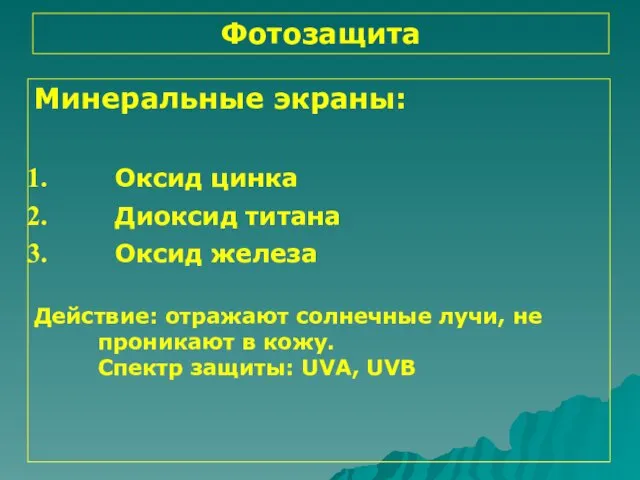 Фотозащита

Минеральные экраны:

1. Оксид цинка
2. Диоксид титана
3. Оксид железа

Действие: отражают солнечные лучи, не проникают в кожу.
Спектр защиты: UVA, UVB